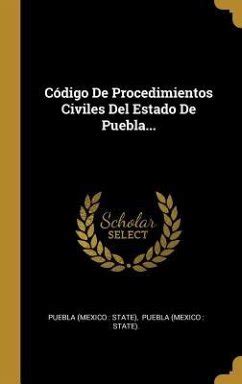 Código De Procedimientos Civiles Del Estado De Puebla...

Scholar
SELECT

PUEBLA (MEXICO : STATE), PUEBLA (MEXICO : STATE).